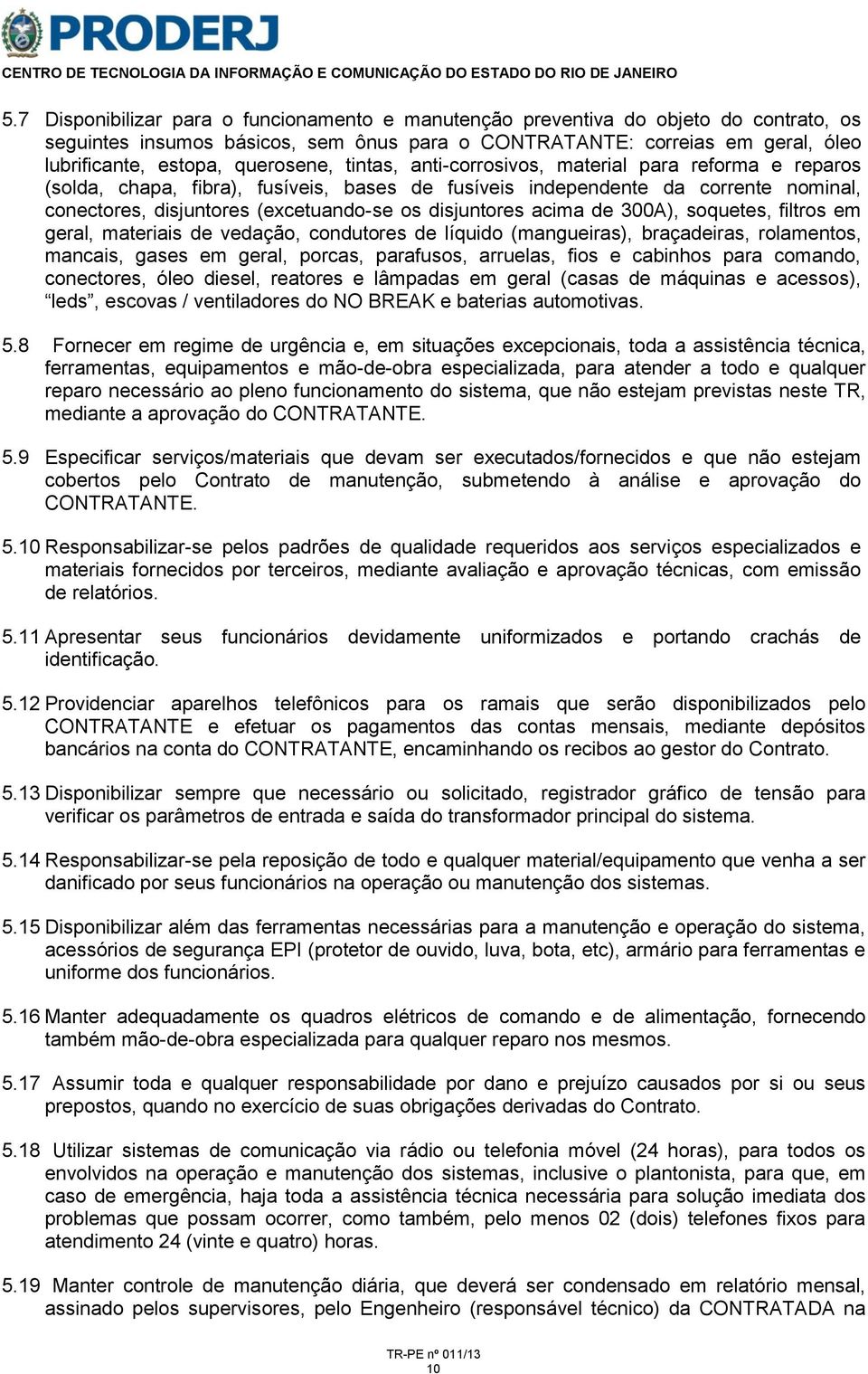 PRODERJ
CENTRO DE TECNOLOGIA DA INFORMAÇÃO E COMUNICAÇÃO DO ESTADO DO RIO DE JANEIRO

5.7 Disponibilizar para o funcionamento e manutenção preventiva do objeto do contrato, os seguintes insumos básicos, sem ônus para o CONTRATANTE: correias em geral, óleo lubrificante, estopa, querosene, tintas, anti-corrosivos, material para reforma e reparos (solda, chapa, fibra), fusíveis, bases de fusíveis independente da corrente nominal, conectores, disjuntores (excetuando-se os disjuntores acima de 300A), soquetes, filtros em geral, materiais de vedação, condutores de líquido (mangueiras), braçadeiras, rolamentos, mancais, gases em geral, porcas, parafusos, arruelas, fios e cabinhos para comando, conectores, óleo diesel, reatores e lâmpadas em geral (casas de máquinas e acessos), “leds”, escovas / ventiladores do NO BREAK e baterias automotivas.

5.8 Fornecer em regime de urgência e, em situações excepcionais, toda a assistência técnica, ferramentas, equipamentos e mão-de-obra especializada, para atender a todo e qualquer reparo necessário ao pleno funcionamento do sistema, que não estejam previstas neste TR, mediante a aprovação do CONTRATANTE.

5.9 Especificar serviços/materiais que devam ser executados/fornecidos e que não estejam cobertos pelo Contrato de manutenção, submetendo à análise e aprovação do CONTRATANTE.

5.10 Responsabilizar-se pelos padrões de qualidade requeridos aos serviços especializados e materiais fornecidos por terceiros, mediante avaliação e aprovação técnicas, com emissão de relatórios.

5.11 Apresentar seus funcionários devidamente uniformizados e portando crachás de identificação.

5.12 Providenciar aparelhos telefônicos para os ramais que serão disponibilizados pelo CONTRATANTE e efetuar os pagamentos das contas mensais, mediante depósitos bancários na conta do CONTRATANTE, encaminhando os recibos ao gestor do Contrato.

5.13 Disponibilizar sempre que necessário ou solicitado, registrador gráfico de tensão para verificar os parâmetros de entrada e saída do transformador principal do sistema.

5.14 Responsabilizar-se pela reposição de todo e qualquer material/equipamento que venha a ser danificado por seus funcionários na operação ou manutenção dos sistemas.

5.15 Disponibilizar além das ferramentas necessárias para a manutenção e operação do sistema, acessórios de segurança EPI (protetor de ouvido, luva, bota, etc), armário para ferramentas e uniforme dos funcionários.

5.16 Manter adequadamente os quadros elétricos de comando e de alimentação, fornecendo também mão-de-obra especializada para qualquer reparo nos mesmos.

5.17 Assumir toda e qualquer responsabilidade por dano e prejuízo causados por si ou seus prepostos, quando no exercício de suas obrigações derivadas do Contrato.

5.18 Utilizar sistemas de comunicação via rádio ou telefonia móvel (24 horas), para todos os envolvidos na operação e manutenção dos sistemas, inclusive o plantonista, para que, em caso de emergência, haja toda a assistência técnica necessária para solução imediata dos problemas que possam ocorrer, como também, pelo menos 02 (dois) telefones fixos para atendimento 24 (vinte e quatro) horas.

5.19 Manter controle de manutenção diária, que deverá ser condensado em relatório mensal, assinado pelos supervisores, pelo Engenheiro (responsável técnico) da CONTRATADA na

TR-PE nº 011/13
10